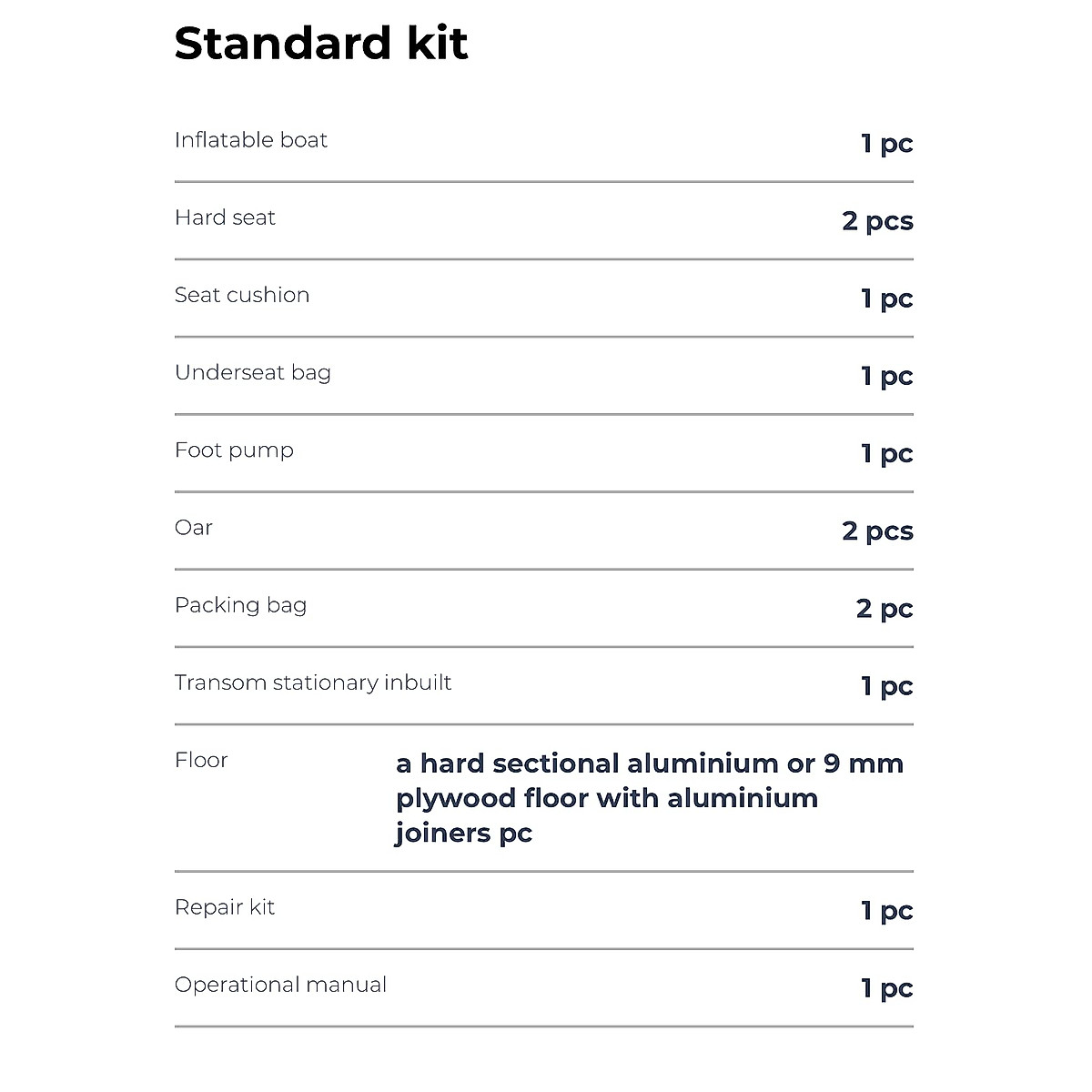 Standard kit

| | |
|---|---|
| Inflatable boat | 1 pc |
| Hard seat | 2 pcs |
| Seat cushion | 1 pc |
| Underseat bag | 1 pc |
| Foot pump | 1 pc |
| Oar | 2 pcs |
| Packing bag | 2 pc |
| Transom stationary inbuilt | 1 pc |
| Floor | a hard sectional aluminium or 9 mm plywood floor with aluminium joiners pc |
| Repair kit | 1 pc |
| Operational manual | 1 pc |